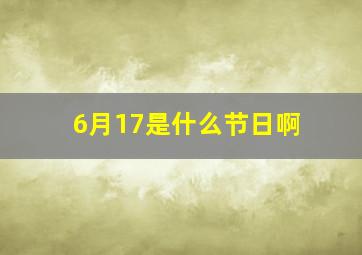 6月17是什么节日啊